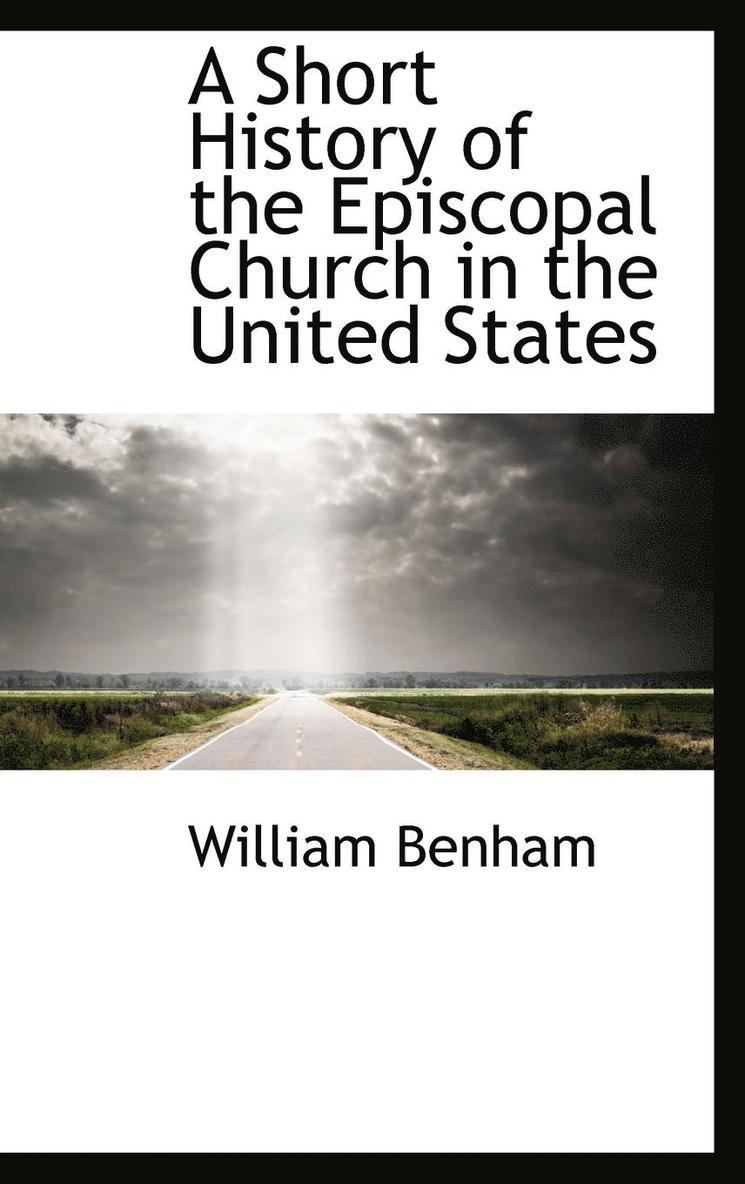 A Short History of the Episcopal Church in the United States

William Benham